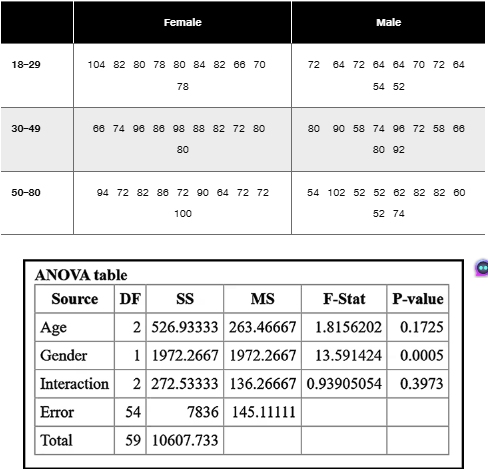 |  | Female | Male |
|---|---|---|
| 18–29 | 104 82 80 78 80 84 82 66 70 78 | 72 64 72 64 64 70 72 64 54 52 |
| 30–49 | 66 74 96 86 98 88 82 72 80 80 | 80 90 58 74 96 72 58 66 80 92 |
| 50–80 | 94 72 82 86 72 90 64 72 72 100 | 54 102 52 52 62 82 82 60 52 74 |

ANOVA table

| Source | DF | SS | MS | F-Stat | P-value |
|---|---|---|---|---|---|
| Age | 2 | 526.93333 | 263.46667 | 1.8156202 | 0.1725 |
| Gender | 1 | 1972.2667 | 1972.2667 | 13.591424 | 0.0005 |
| Interaction | 2 | 272.53333 | 136.26667 | 0.93905054 | 0.3973 |
| Error | 54 | 7836 | 145.11111 |  |  |
| Total | 59 | 10607.733 |  |  |  |